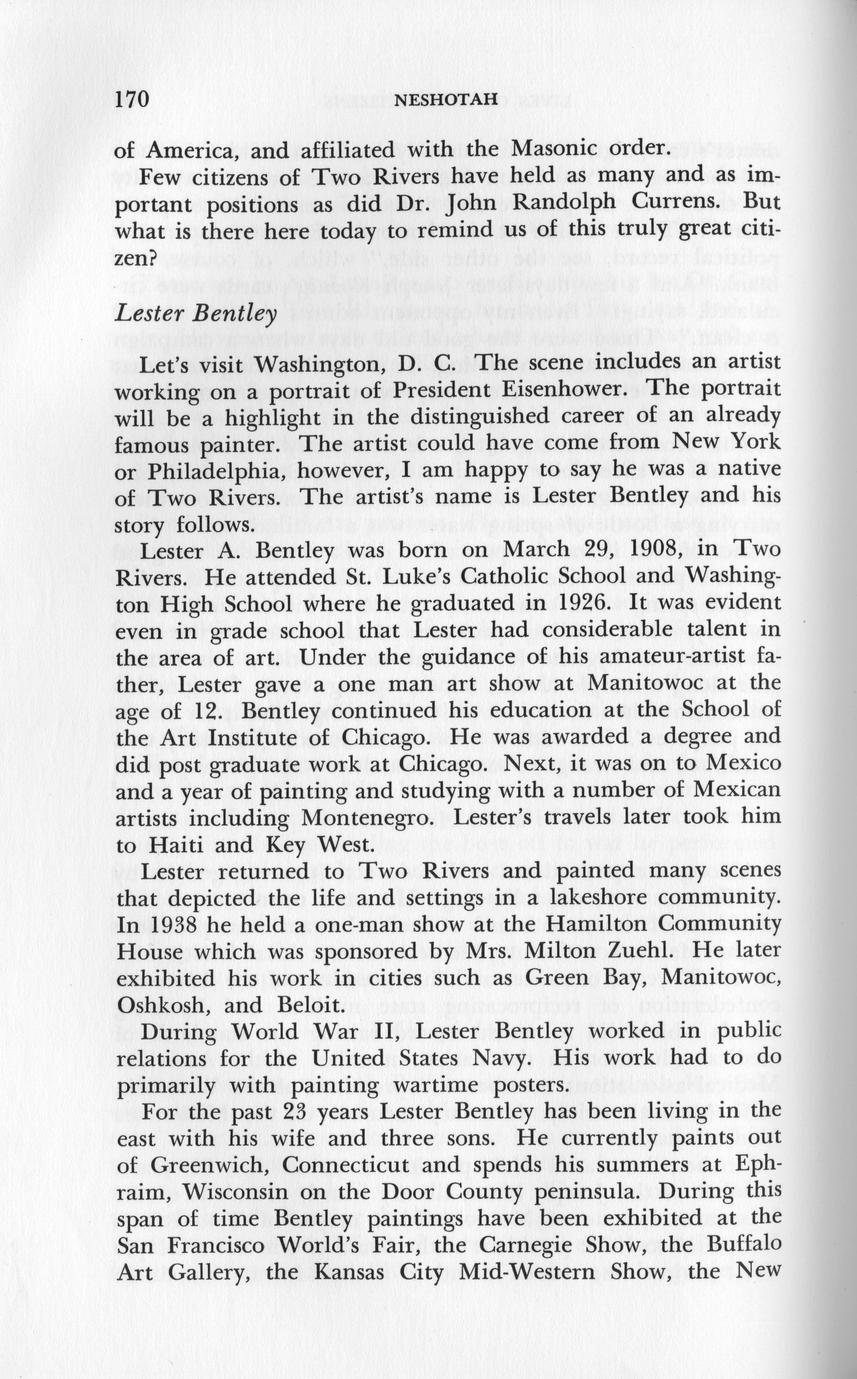 170 NESHOTAH

of America, and affiliated with the Masonic order.

Few citizens of Two Rivers have held as many and as important positions as did Dr. John Randolph Currens. But what is there here today to remind us of this truly great citizen?

Lester Bentley

Let's visit Washington, D. C. The scene includes an artist working on a portrait of President Eisenhower. The portrait will be a highlight in the distinguished career of an already famous painter. The artist could have come from New York or Philadelphia, however, I am happy to say he was a native of Two Rivers. The artist's name is Lester Bentley and his story follows.

Lester A. Bentley was born on March 29, 1908, in Two Rivers. He attended St. Luke's Catholic School and Washington High School where he graduated in 1926. It was evident even in grade school that Lester had considerable talent in the area of art. Under the guidance of his amateur-artist father, Lester gave a one man art show at Manitowoc at the age of 12. Bentley continued his education at the School of the Art Institute of Chicago. He was awarded a degree and did post graduate work at Chicago. Next, it was on to Mexico and a year of painting and studying with a number of Mexican artists including Montenegro. Lester's travels later took him to Haiti and Key West.

Lester returned to Two Rivers and painted many scenes that depicted the life and settings in a lakeshore community. In 1938 he held a one-man show at the Hamilton Community House which was sponsored by Mrs. Milton Zuehl. He later exhibited his work in cities such as Green Bay, Manitowoc, Oshkosh, and Beloit.

During World War II, Lester Bentley worked in public relations for the United States Navy. His work had to do primarily with painting wartime posters.

For the past 23 years Lester Bentley has been living in the east with his wife and three sons. He currently paints out of Greenwich, Connecticut and spends his summers at Ephraim, Wisconsin on the Door County peninsula. During this span of time Bentley paintings have been exhibited at the San Francisco World's Fair, the Carnegie Show, the Buffalo Art Gallery, the Kansas City Mid-Western Show, the New